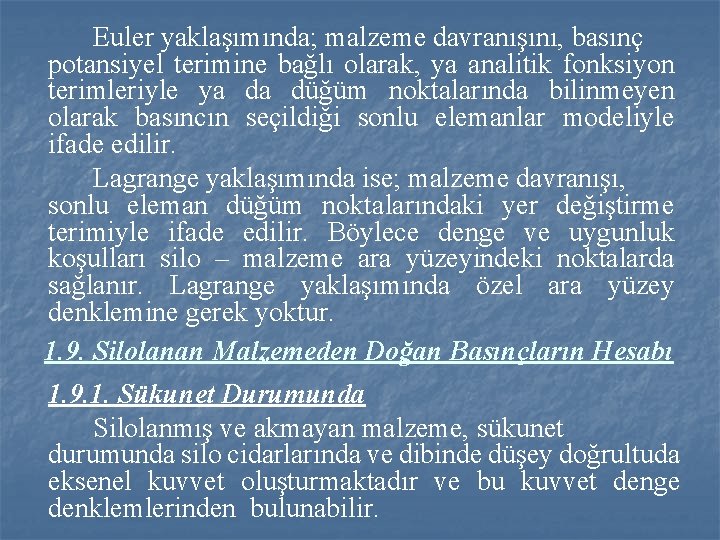 Euler yaklaşımında; malzeme davranışını, basınç potansiyel terimine bağlı olarak, ya analitik fonksiyon terimleriyle ya da düğüm noktalarında bilinmeyen olarak basıncın seçildiği sonlu elemanlar modeliyle ifade edilir.

Lagrange yaklaşımında ise; malzeme davranışı, sonlu eleman düğüm noktalarındaki yer değiştirme terimiyle ifade edilir. Böylece denge ve uygunluk koşulları silo – malzeme ara yüzeyindeki noktalarda sağlanır. Lagrange yaklaşımında özel ara yüzey denklemine gerek yoktur.

1.9. Silolanan Malzemeden Doğan Basınçların Hesabı

1.9.1. Sükunet Durumunda

Silolanmış ve akmayan malzeme, sükunet durumunda silo cidarlarında ve dibinde düşey doğrultuda eksenel kuvvet oluşturmaktadır ve bu kuvvet denge denklemlerinden bulunabilir.